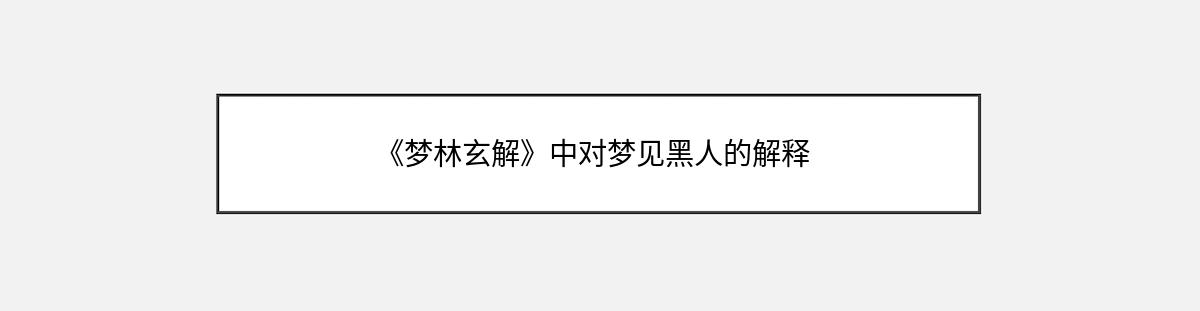 《梦林玄解》中对梦见黑人的解释